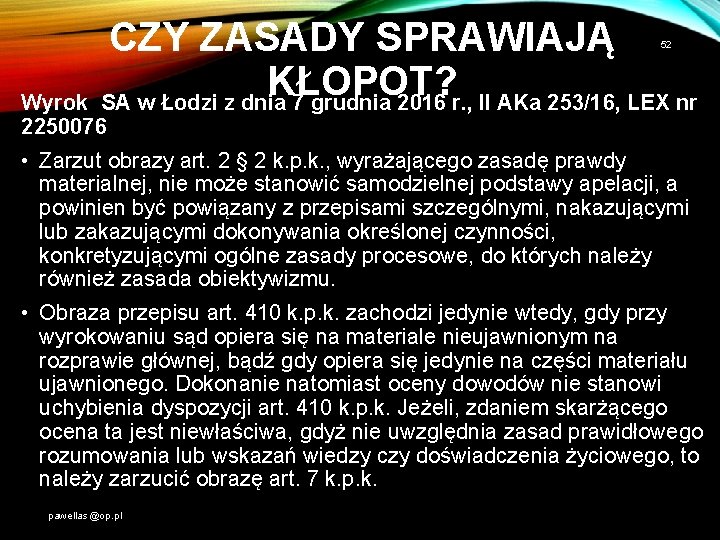 CZY ZASADY SPRAWIAJĄ KŁOPOT?

52

Wyrok SA w Łodzi z dnia 7 grudnia 2016 r., II AKa 253/16, LEX nr 2250076

• Zarzut obrazy art. 2 § 2 k.p.k., wyrażającego zasadę prawdy materialnej, nie może stanowić samodzielnej podstawy apelacji, a powinien być powiązany z przepisami szczególnymi, nakazującymi lub zakazującymi dokonywania określonej czynności, konkretyzującymi ogólne zasady procesowe, do których należy również zasada obiektywizmu.

• Obraza przepisu art. 410 k.p.k. zachodzi jedynie wtedy, gdy przy wyrokowaniu sąd opiera się na materiale nieujawnionym na rozprawie głównej, bądź gdy opiera się jedynie na części materiału ujawnionego. Dokonanie natomiast oceny dowodów nie stanowi uchybienia dyspozycji art. 410 k.p.k. Jeżeli, zdaniem skarżącego ocena ta jest niewłaściwa, gdyż nie uwzględnia zasad prawidłowego rozumowania lub wskazań wiedzy czy doświadczenia życiowego, to należy zarzucić obrazę art. 7 k.p.k.

pawellas@op.pl